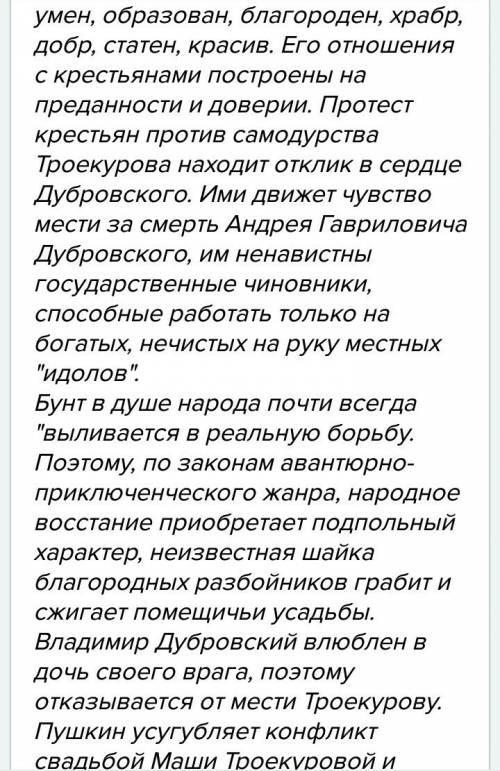 умен, образован, благороден, храбр, добр, статен, красив. Его отношения с крестьянами построены на преданности и доверии. Протест крестьян против самодурства Троекурова находит отклик в сердце Дубровского. Ими движет чувство мести за смерть Андрея Гавриловича Дубровского, им ненавистны государственные чиновники, способные работать только на богатых, нечистых на руку местных "идолов".
Бунт в душе народа почти всегда "выливается в реальную борьбу. Поэтому, по законам авантюрно-приключенческого жанра, народное восстание приобретает подпольный характер, неизвестная шайка благородных разбойников грабит и сжигает помещичьи усадьбы. Владимир Дубровский влюблен в дочь своего врага, поэтому отказывается от мести Троекурову. Пушкин усугубляет конфликт свадьбой Маши Троекуровой и